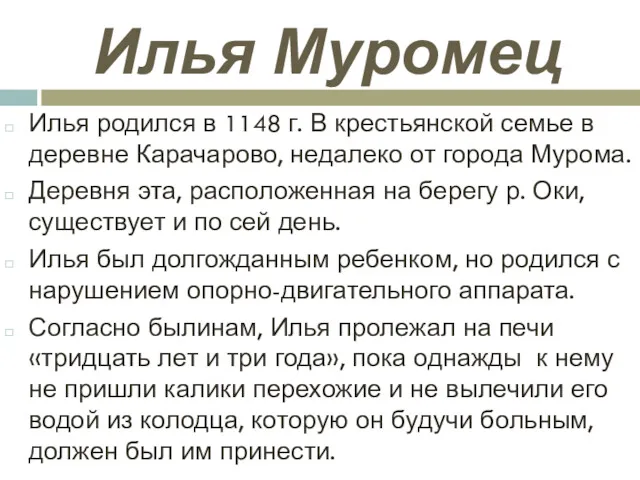 Илья Муромец

Илья родился в 1148 г. В крестьянской семье в деревне Карачарово, недалеко от города Мурома.

Деревня эта, расположенная на берегу р. Оки, существует и по сей день.

Илья был долгожданным ребенком, но родился с нарушением опорно-двигательного аппарата.

Согласно былинам, Илья пролежал на печи «тридцать лет и три года», пока однажды к нему не пришли калики перехожие и не вылечили его водой из колодца, которую он будучи больным, должен был им принести.